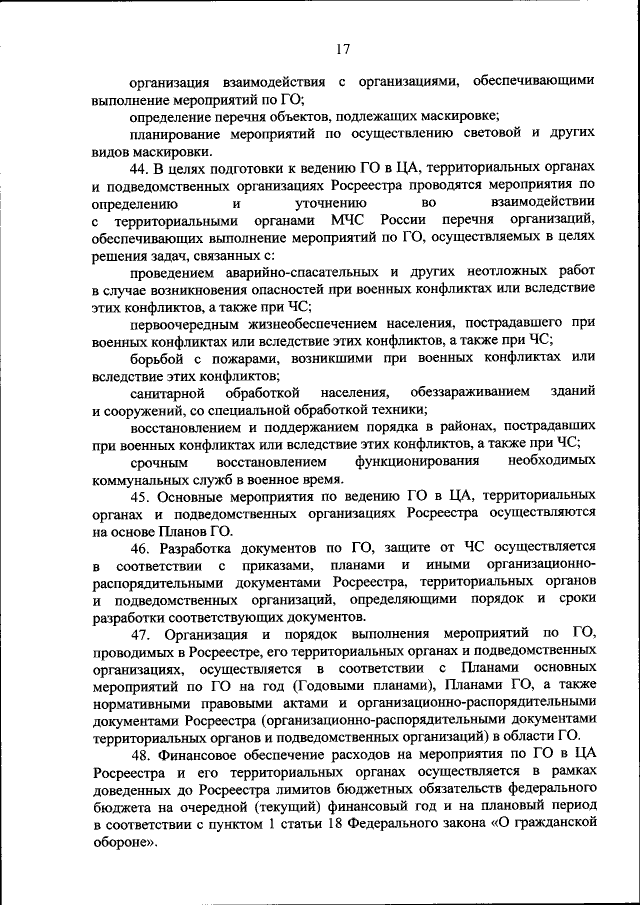 17

организация взаимодействия с организациями, обеспечивающими выполнение мероприятий по ГО;

определение перечня объектов, подлежащих маскировке;

планирование мероприятий по осуществлению световой и других видов маскировки.

44. В целях подготовки к ведению ГО в ЦА, территориальных органах и подведомственных организациях Росреестра проводятся мероприятия по определению и уточнению во взаимодействии с территориальными органами МЧС России перечня организаций, обеспечивающих выполнение мероприятий по ГО, осуществляемых в целях решения задач, связанных с:

проведением аварийно-спасательных и других неотложных работ в случае возникновения опасностей при военных конфликтах или вследствие этих конфликтов, а также при ЧС;

первоочередным жизнеобеспечением населения, пострадавшего при военных конфликтах или вследствие этих конфликтов, а также при ЧС;

борьбой с пожарами, возникшими при военных конфликтах или вследствие этих конфликтов;

санитарной обработкой населения, обеззараживанием зданий и сооружений, со специальной обработкой техники;

восстановлением и поддержанием порядка в районах, пострадавших при военных конфликтах или вследствие этих конфликтов, а также при ЧС;

срочным восстановлением функционирования необходимых коммунальных служб в военное время.

45. Основные мероприятия по ведению ГО в ЦА, территориальных органах и подведомственных организациях Росреестра осуществляются на основе Планов ГО.

46. Разработка документов по ГО, защите от ЧС осуществляется в соответствии с приказами, планами и иными организационно-распорядительными документами Росреестра, территориальных органов и подведомственных организаций, определяющими порядок и сроки разработки соответствующих документов.

47. Организация и порядок выполнения мероприятий по ГО, проводимых в Росреестре, его территориальных органах и подведомственных организациях, осуществляется в соответствии с Планами основных мероприятий по ГО на год (Годовыми планами), Планами ГО, а также нормативными правовыми актами и организационно-распорядительными документами Росреестра (организационно-распорядительными документами территориальных органов и подведомственных организаций) в области ГО.

48. Финансовое обеспечение расходов на мероприятия по ГО в ЦА Росреестра и его территориальных органах осуществляется в рамках доведенных до Росреестра лимитов бюджетных обязательств федерального бюджета на очередной (текущий) финансовый год и на плановый период в соответствии с пунктом 1 статьи 18 Федерального закона «О гражданской обороне».